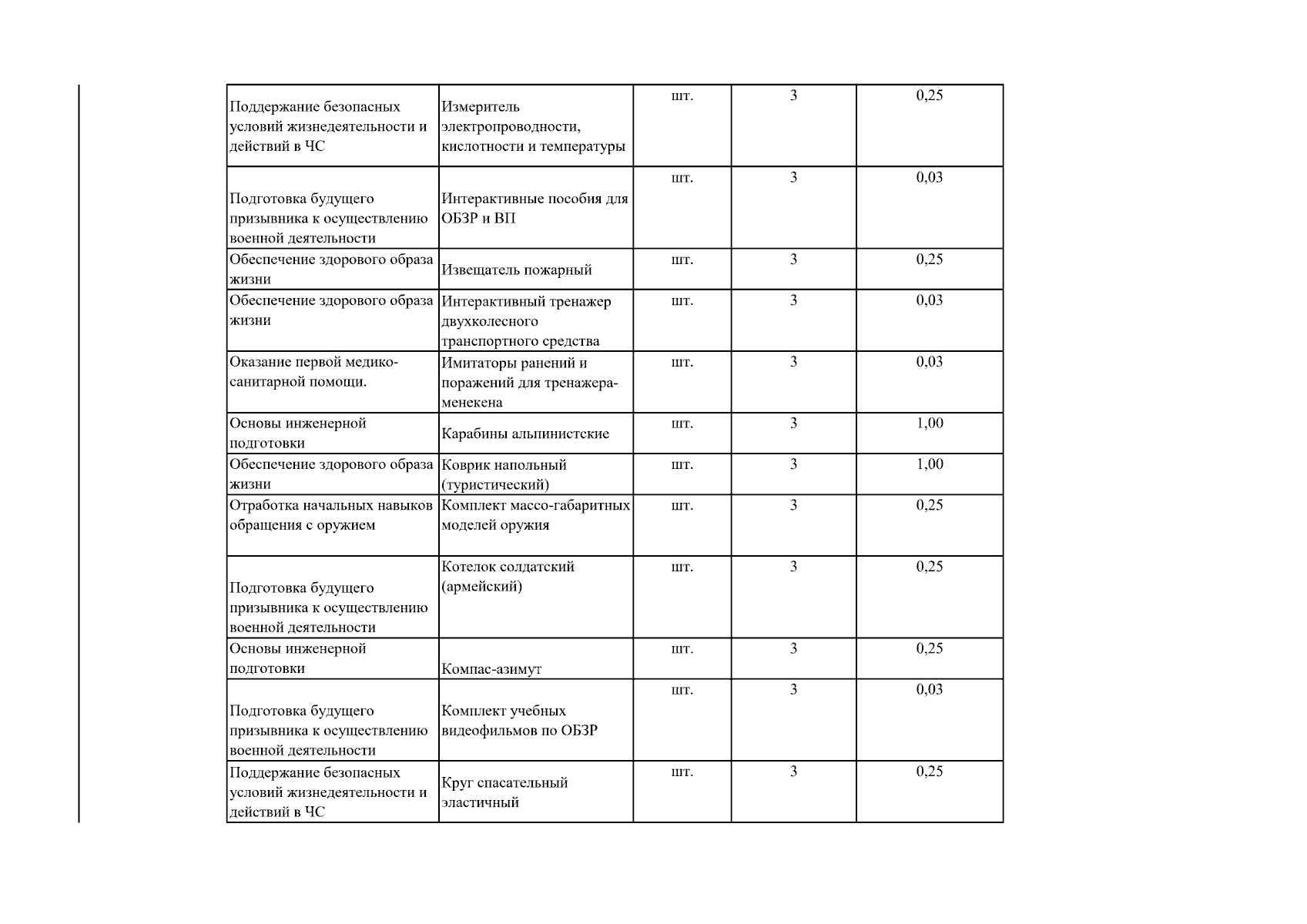 | Поддержание безопасных условий жизнедеятельности и действий в ЧС | Измеритель электропроводности, кислотности и температуры | шт. | 3 | 0,25 |
|---|---|---|---|---|
| Подготовка будущего призывника к осуществлению военной деятельности | Интерактивные пособия для ОБЗР и ВП | шт. | 3 | 0,03 |
| Обеспечение здорового образа жизни | Извещатель пожарный | шт. | 3 | 0,25 |
| Обеспечение здорового образа жизни | Интерактивный тренажер двухколесного транспортного средства | шт. | 3 | 0,03 |
| Оказание первой медико-санитарной помощи. | Имитаторы ранений и поражений для тренажера-менекена | шт. | 3 | 0,03 |
| Основы инженерной подготовки | Карабины альпинистские | шт. | 3 | 1,00 |
| Обеспечение здорового образа жизни | Коврик напольный (туристический) | шт. | 3 | 1,00 |
| Отработка начальных навыков обращения с оружием | Комплект массо-габаритных моделей оружия | шт. | 3 | 0,25 |
| Подготовка будущего призывника к осуществлению военной деятельности | Котелок солдатский (армейский) | шт. | 3 | 0,25 |
| Основы инженерной подготовки | Компас-азимут | шт. | 3 | 0,25 |
| Подготовка будущего призывника к осуществлению военной деятельности | Комплект учебных видеофильмов по ОБЗР | шт. | 3 | 0,03 |
| Поддержание безопасных условий жизнедеятельности и действий в ЧС | Круг спасательный эластичный | шт. | 3 | 0,25 |